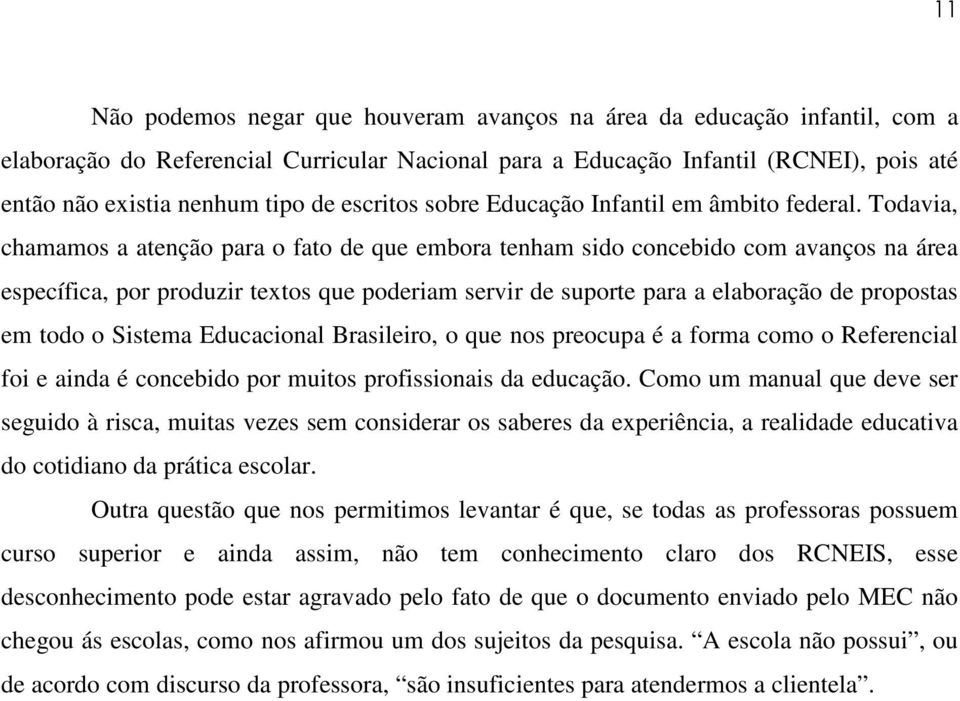 11

Não podemos negar que houveram avanços na área da educação infantil, com a elaboração do Referencial Curricular Nacional para a Educação Infantil (RCNEI), pois até então não existia nenhum tipo de escritos sobre Educação Infantil em âmbito federal. Todavia, chamamos a atenção para o fato de que embora tenham sido concebido com avanços na área específica, por produzir textos que poderiam servir de suporte para a elaboração de propostas em todo o Sistema Educacional Brasileiro, o que nos preocupa é a forma como o Referencial foi e ainda é concebido por muitos profissionais da educação. Como um manual que deve ser seguido à risca, muitas vezes sem considerar os saberes da experiência, a realidade educativa do cotidiano da prática escolar.

Outra questão que nos permitimos levantar é que, se todas as professoras possuem curso superior e ainda assim, não tem conhecimento claro dos RCNEIS, esse desconhecimento pode estar agravado pelo fato de que o documento enviado pelo MEC não chegou ás escolas, como nos afirmou um dos sujeitos da pesquisa. “A escola não possui”, ou de acordo com discurso da professora, “são insuficientes para atendermos a clientela”.